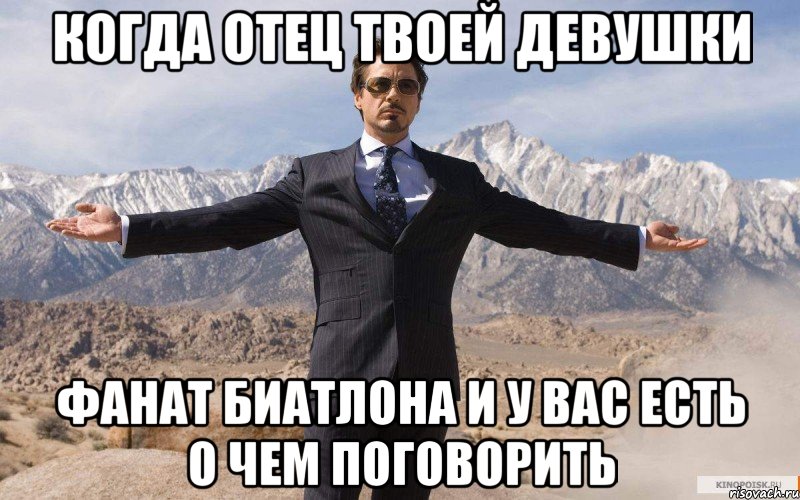 КОГДА ОТЕЦ ТВОЕЙ ДЕВУШКИ

ФАНАТ БИАТЛОНА И У ВАС ЕСТЬ О ЧЕМ ПОГОВОРИТЬ

KINOPOISK.RU
risovach.ru